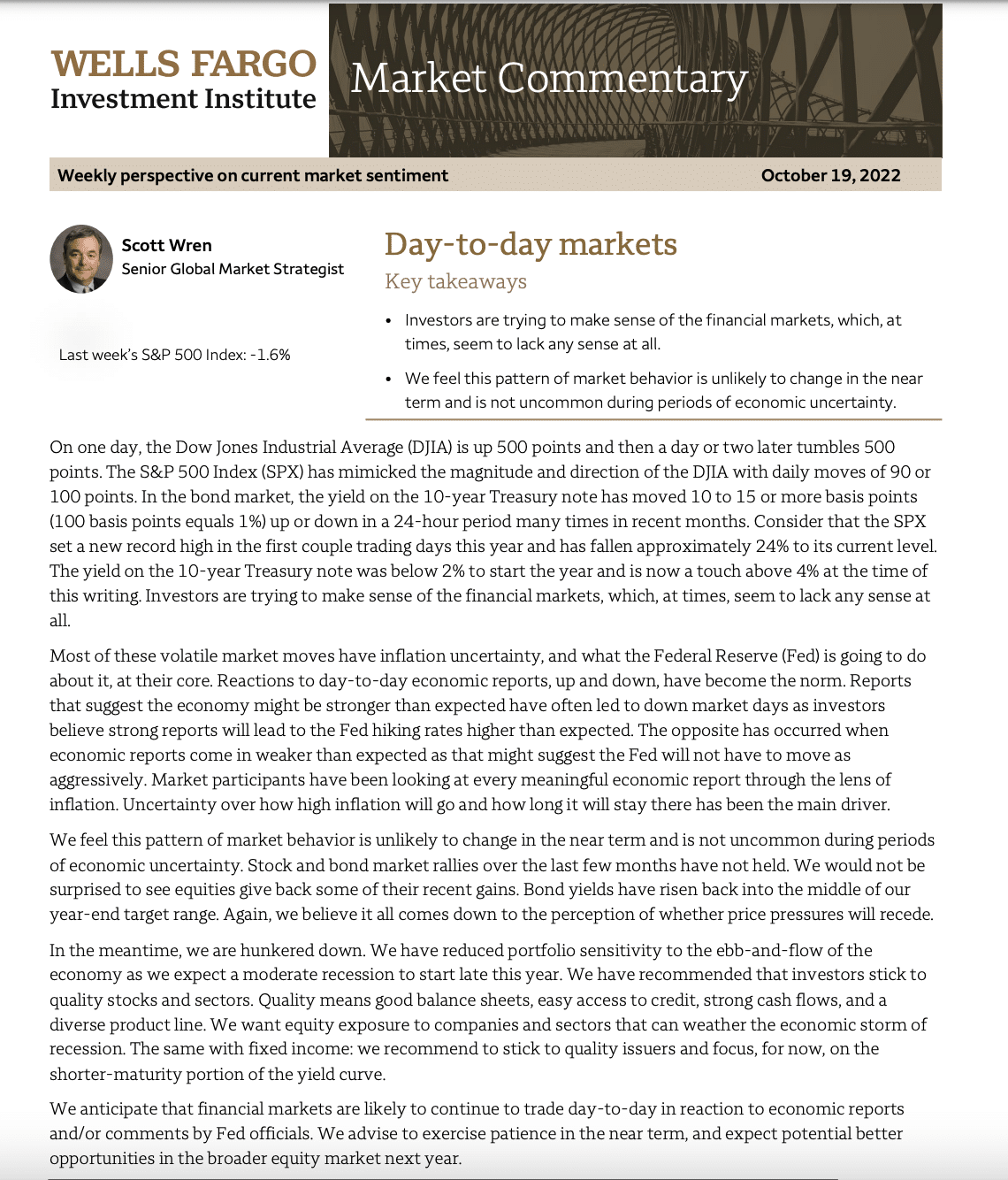 WELLS FARGO
Investment Institute

Market Commentary

Weekly perspective on current market sentiment

October 19, 2022

Scott Wren
Senior Global Market Strategist

Last week's S&P 500 Index: -1.6%

Day-to-day markets

Key takeaways

• Investors are trying to make sense of the financial markets, which, at times, seem to lack any sense at all.

• We feel this pattern of market behavior is unlikely to change in the near term and is not uncommon during periods of economic uncertainty.

On one day, the Dow Jones Industrial Average (DJIA) is up 500 points and then a day or two later tumbles 500 points. The S&P 500 Index (SPX) has mimicked the magnitude and direction of the DJIA with daily moves of 90 or 100 points. In the bond market, the yield on the 10-year Treasury note has moved 10 to 15 or more basis points (100 basis points equals 1%) up or down in a 24-hour period many times in recent months. Consider that the SPX set a new record high in the first couple trading days this year and has fallen approximately 24% to its current level. The yield on the 10-year Treasury note was below 2% to start the year and is now a touch above 4% at the time of this writing. Investors are trying to make sense of the financial markets, which, at times, seem to lack any sense at all.

Most of these volatile market moves have inflation uncertainty, and what the Federal Reserve (Fed) is going to do about it, at their core. Reactions to day-to-day economic reports, up and down, have become the norm. Reports that suggest the economy might be stronger than expected have often led to down market days as investors believe strong reports will lead to the Fed hiking rates higher than expected. The opposite has occurred when economic reports come in weaker than expected as that might suggest the Fed will not have to move as aggressively. Market participants have been looking at every meaningful economic report through the lens of inflation. Uncertainty over how high inflation will go and how long it will stay there has been the main driver.

We feel this pattern of market behavior is unlikely to change in the near term and is not uncommon during periods of economic uncertainty. Stock and bond market rallies over the last few months have not held. We would not be surprised to see equities give back some of their recent gains. Bond yields have risen back into the middle of our year-end target range. Again, we believe it all comes down to the perception of whether price pressures will recede.

In the meantime, we are hunkered down. We have reduced portfolio sensitivity to the ebb-and-flow of the economy as we expect a moderate recession to start late this year. We have recommended that investors stick to quality stocks and sectors. Quality means good balance sheets, easy access to credit, strong cash flows, and a diverse product line. We want equity exposure to companies and sectors that can weather the economic storm of recession. The same with fixed income: we recommend to stick to quality issuers and focus, for now, on the shorter-maturity portion of the yield curve.

We anticipate that financial markets are likely to continue to trade day-to-day in reaction to economic reports and/or comments by Fed officials. We advise to exercise patience in the near term, and expect potential better opportunities in the broader equity market next year.